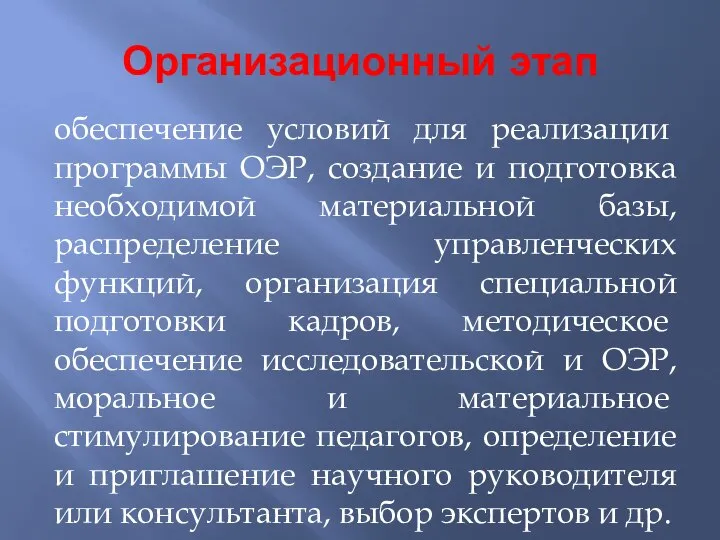 Организационный этап

обеспечение условий для реализации программы ОЭР, создание и подготовка необходимой материальной базы, распределение управленческих функций, организация специальной подготовки кадров, методическое обеспечение исследовательской и ОЭР, моральное и материальное стимулирование педагогов, определение и приглашение научного руководителя или консультанта, выбор экспертов и др.